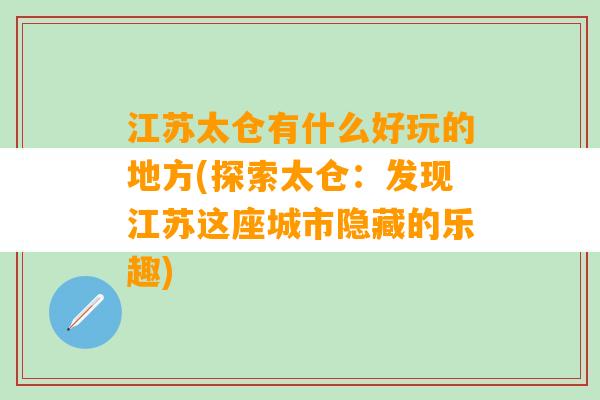 江苏太仓有什么好玩的地方(探索太仓：发现江苏这座城市隐藏的乐趣)